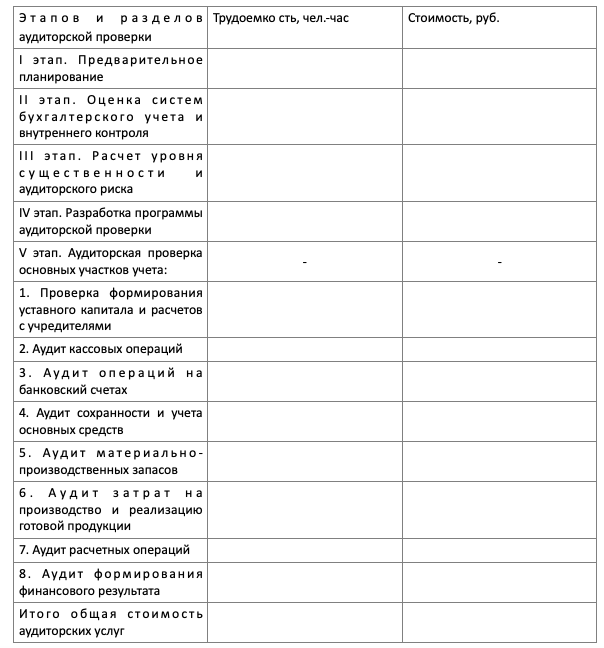 | Этапов и разделов аудиторской проверки | Трудоемко сть, чел.-час | Стоимость, руб. |
|---|---|---|
| I этап. Предварительное планирование | | |
| II этап. Оценка систем бухгалтерского учета и внутреннего контроля | | |
| III этап. Расчет уровня существенности и аудиторского риска | | |
| IV этап. Разработка программы аудиторской проверки | | |
| V этап. Аудиторская проверка основных участков учета: | - | - |
| 1. Проверка формирования уставного капитала и расчетов с учредителями | | |
| 2. Аудит кассовых операций | | |
| 3. Аудит операций на банковский счетах | | |
| 4. Аудит сохранности и учета основных средств | | |
| 5. Аудит материально-производственных запасов | | |
| 6. Аудит затрат на производство и реализацию готовой продукции | | |
| 7. Аудит расчетных операций | | |
| 8. Аудит формирования финансового результата | | |
| Итого общая стоимость аудиторских услуг | | |